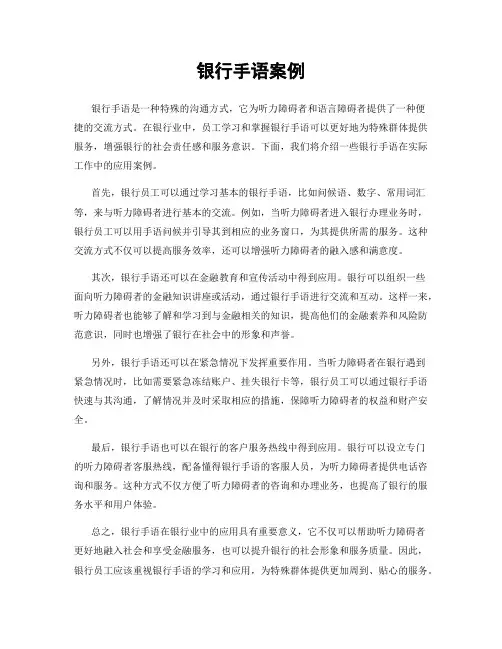 银行手语案例

银行手语是一种特殊的沟通方式，它为听力障碍者和语言障碍者提供了一种便捷的交流方式。在银行业中，员工学习和掌握银行手语可以更好地为特殊群体提供服务，增强银行的社会责任感和服务意识。下面，我们将介绍一些银行手语在实际工作中的应用案例。

首先，银行员工可以通过学习基本的银行手语，比如问候语、数字、常用词汇等，来与听力障碍者进行基本的交流。例如，当听力障碍者进入银行办理业务时，银行员工可以用手语问候并引导其到相应的业务窗口，为其提供所需的服务。这种交流方式不仅可以提高服务效率，还可以增强听力障碍者的融入感和满意度。

其次，银行手语还可以在金融教育和宣传活动中得到应用。银行可以组织一些面向听力障碍者的金融知识讲座或活动，通过银行手语进行交流和互动。这样一来，听力障碍者也能够了解和学习到与金融相关的知识，提高他们的金融素养和风险防范意识，同时也增强了银行在社会中的形象和声誉。

另外，银行手语还可以在紧急情况下发挥重要作用。当听力障碍者在银行遇到紧急情况时，比如需要紧急冻结账户、挂失银行卡等，银行员工可以通过银行手语快速与其沟通，了解情况并及时采取相应的措施，保障听力障碍者的权益和财产安全。

最后，银行手语也可以在银行的客户服务热线中得到应用。银行可以设立专门的听力障碍者客服热线，配备懂得银行手语的客服人员，为听力障碍者提供电话咨询和服务。这种方式不仅方便了听力障碍者的咨询和办理业务，也提高了银行的服务水平和用户体验。

总之，银行手语在银行业中的应用具有重要意义，它不仅可以帮助听力障碍者更好地融入社会和享受金融服务，也可以提升银行的社会形象和服务质量。因此，银行员工应该重视银行手语的学习和应用，为特殊群体提供更加周到、贴心的服务。